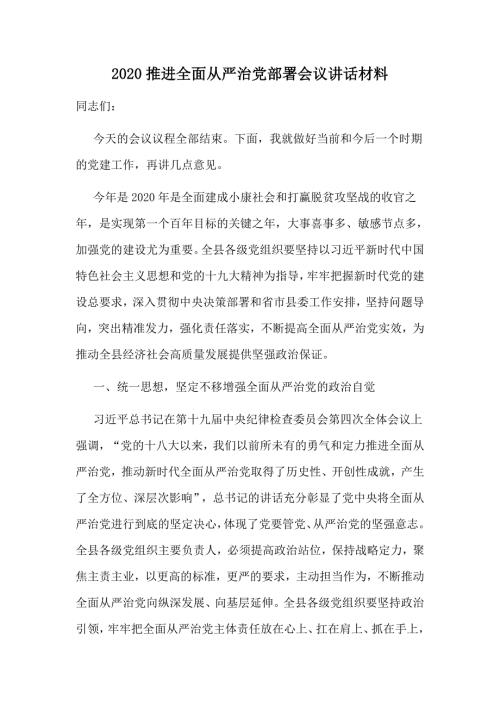 2020 推进全面从严治党部署会议讲话材料

同志们：

今天的会议议程全部结束。下面，我就做好当前和今后一个时期的党建工作，再讲几点意见。

今年是 2020 年是全面建成小康社会和打赢脱贫攻坚战的收官之年，是实现第一个百年目标的关键之年，大事喜事多、敏感节点多，加强党的建设尤为重要。全县各级党组织要坚持以习近平新时代中国特色社会主义思想和党的十九大精神为指导，牢牢把握新时代党的建设总要求，深入贯彻中央决策部署和省市县委工作安排，坚持问题导向，突出精准发力，强化责任落实，不断提高全面从严治党实效，为推动全县经济社会高质量发展提供坚强政治保证。

一、统一思想，坚定不移增强全面从严治党的政治自觉

习近平总书记在第十九届中央纪律检查委员会第四次全体会议上强调，“党的十八大以来，我们以前所未有的勇气和定力推进全面从严治党，推动新时代全面从严治党取得了历史性、开创性成就，产生了全方位、深层次影响”，总书记的讲话充分彰显了党中央将全面从严治党进行到底的坚定决心，体现了党要管党、从严治党的坚强意志。全县各级党组织主要负责人，必须提高政治站位，保持战略定力，聚焦主责主业，以更高的标准，更严的要求，主动担当作为，不断推动全面从严治党向纵深发展、向基层延伸。全县各级党组织要坚持政治引领，牢牢把全面从严治党主体责任放在心上、扛在肩上、抓在手上，